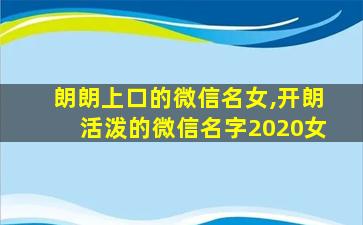 朗朗上口的微信名女,开朗活泼的微信名字2020女